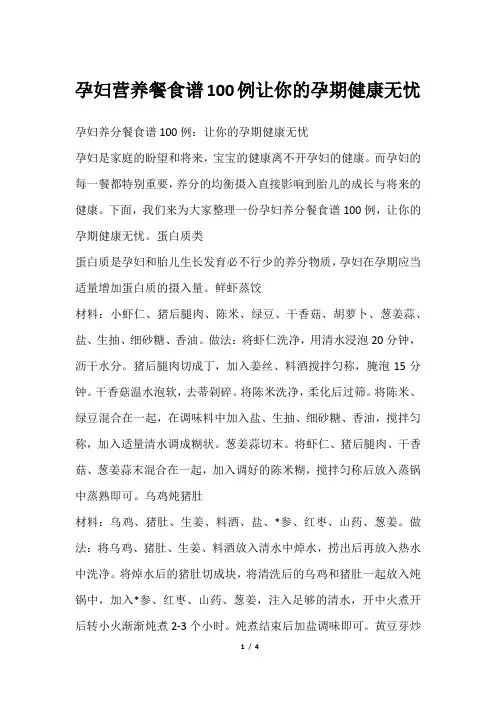 孕妇营养餐食谱100例让你的孕期健康无忧

孕妇养分餐食谱100例：让你的孕期健康无忧

孕妇是家庭的盼望和将来，宝宝的健康离不开孕妇的健康。而孕妇的每一餐都特别重要，养分的均衡摄入直接影响到胎儿的成长与将来的健康。下面，我们来为大家整理一份孕妇养分餐食谱100例，让你的孕期健康无忧。蛋白质类

蛋白质是孕妇和胎儿生长发育必不行少的养分物质，孕妇在孕期应当适量增加蛋白质的摄入量。鲜虾蒸饺

材料：小虾仁、猪后腿肉、陈米、绿豆、干香菇、胡萝卜、葱姜蒜、盐、生抽、细砂糖、香油。做法：将虾仁洗净，用清水浸泡20分钟，沥干水分。猪后腿肉切成丁，加入姜丝、料酒搅拌匀称，腌泡15分钟。干香菇温水泡软，去蒂剁碎。将陈米洗净，柔化后过筛。将陈米、绿豆混合在一起，在调味料中加入盐、生抽、细砂糖、香油，搅拌匀称，加入适量清水调成糊状。葱姜蒜切末。将虾仁、猪后腿肉、干香菇、葱姜蒜末混合在一起，加入调好的陈米糊，搅拌匀称后放入蒸锅中蒸熟即可。乌鸡炖猪肚

材料：乌鸡、猪肚、生姜、料酒、盐、*参、红枣、山药、葱姜。做法：将乌鸡、猪肚、生姜、料酒放入清水中焯水，捞出后再放入热水中洗净。将焯水后的猪肚切成块，将清洗后的乌鸡和猪肚一起放入炖锅中，加入*参、红枣、山药、葱姜，注入足够的清水，开中火煮开后转小火渐渐炖煮2-3个小时。炖煮结束后加盐调味即可。黄豆芽炒

1 / 4